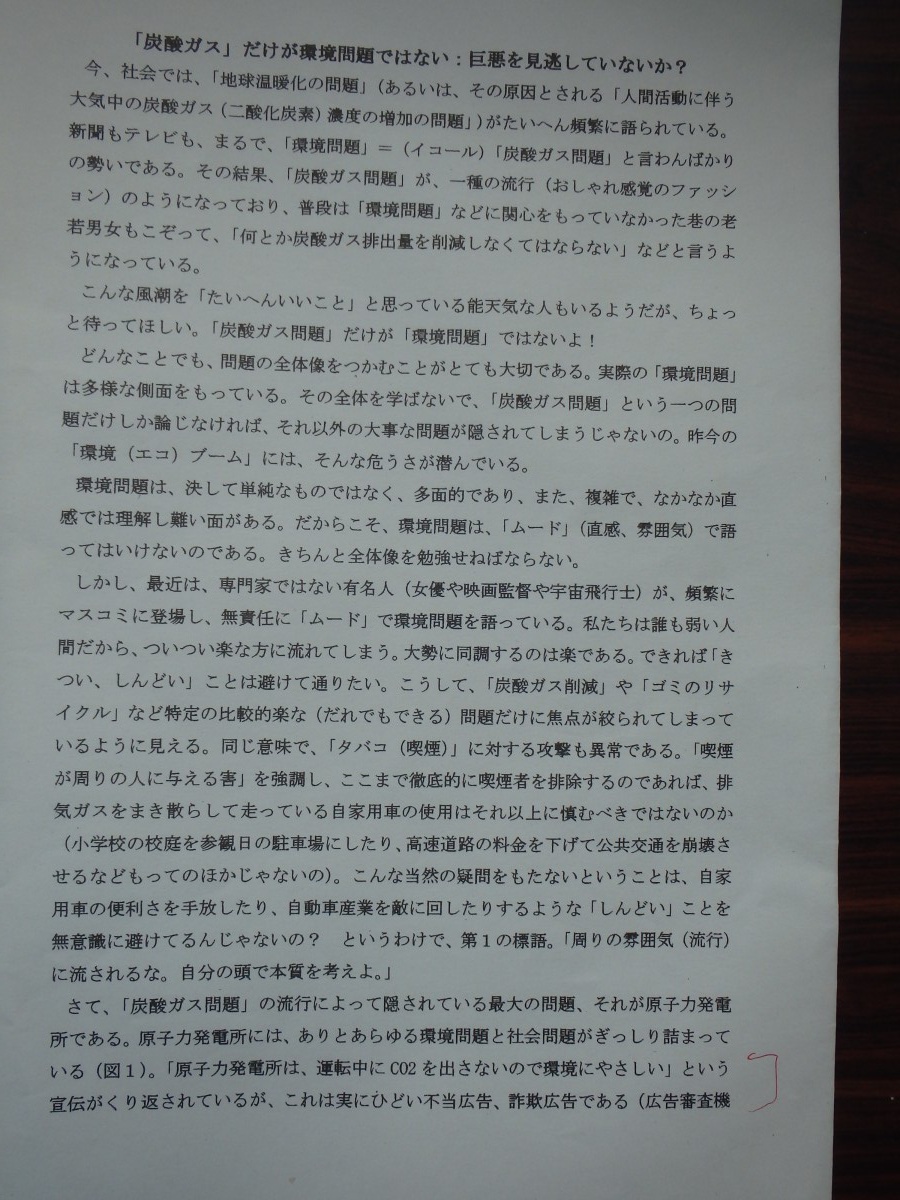 「炭酸ガス」だけが環境問題ではない：巨悪を見逃していないか？

今、社会では、「地球温暖化の問題」（あるいは、その原因とされる「人間活動に伴う大気中の炭酸ガス（二酸化炭素）濃度の増加の問題」）がたいへん頻繁に語られている。新聞もテレビも、まるで、「環境問題」＝（イコール）「炭酸ガス問題」と言わんばかりの勢いである。その結果、「炭酸ガス問題」が、一種の流行（おしゃれ感覚のファッション）のようになっており、普段は「環境問題」などに関心をもっていなかった巷の老若男女もこぞって、「何とか炭酸ガス排出量を削減しなくてはならない」などと言うようになっている。

こんな風潮を「たいへんいいこと」と思っている能天気な人もいるようだが、ちょっと待ってほしい。「炭酸ガス問題」だけが「環境問題」ではないよ！

どんなことでも、問題の全体像をつかむことがとても大切である。実際の「環境問題」は多様な側面をもっている。その全体を学ばないで、「炭酸ガス問題」という一つの問題だけしか論じなければ、それ以外の大事な問題が隠されてしまうじゃないの。昨今の「環境（エコ）ブーム」には、そんな危うさが潜んでいる。

環境問題は、決して単純なものではなく、多面的であり、また、複雑で、なかなか直感では理解し難い面がある。だからこそ、環境問題は、「ムード」（直感、雰囲気）で語ってはいけないのである。きちんと全体像を勉強せねばならない。

しかし、最近は、専門家ではない有名人（女優や映画監督や宇宙飛行士）が、頻繁にマスコミに登場し、無責任に「ムード」で環境問題を語っている。私たちは誰も弱い人間だから、ついつい楽な方に流れてしまう。大勢に同調するのは楽である。できれば「きつい、しんどい」ことは避けて通りたい。こうして、「炭酸ガス削減」や「ゴミのリサイクル」など特定の比較的楽な（だれでもできる）問題だけに焦点が絞られてしまっているように見える。同じ意味で、「タバコ（喫煙）」に対する攻撃も異常である。「喫煙が周りの人に与える害」を強調し、ここまで徹底的に喫煙者を排除するのであれば、排気ガスをまき散らして走っている自家用車の使用はそれ以上に慎むべきではないのか（小学校の校庭を参観日の駐車場にしたり、高速道路の料金を下げて公共交通を崩壊させるなどもってのほかじゃないの）。こんな当然の疑問をもたないということは、自家用車の便利さを手放したり、自動車産業を敵に回したりするような「しんどい」ことを無意識に避けてるんじゃないの？　というわけで、第1の標語。「周りの雰囲気（流行）に流されるな。自分の頭で本質を考えよ。」

さて、「炭酸ガス問題」の流行によって隠されている最大の問題、それが原子力発電所である。原子力発電所には、ありとあらゆる環境問題と社会問題がぎっしり詰まっている（図1）。「原子力発電所は、運転中にCO2を出さないので環境にやさしい」という宣伝がくり返されているが、これは実にひどい不当広告、詐欺広告である（広告審査機